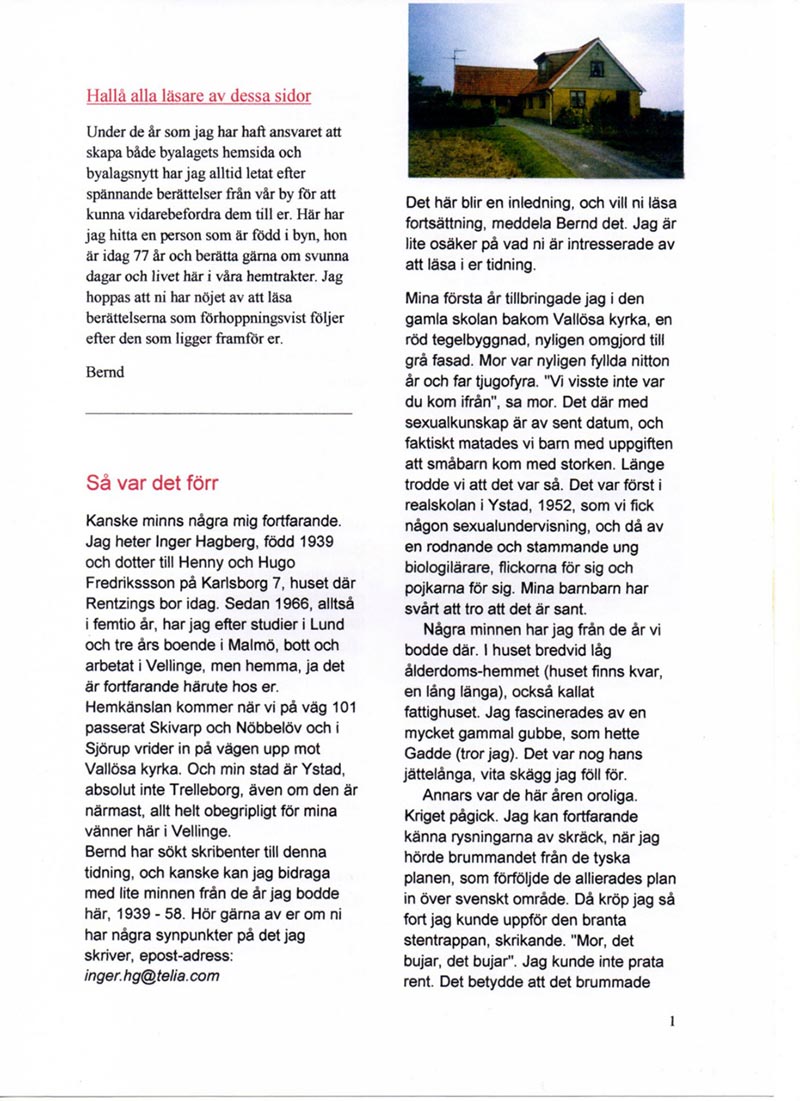 Hallå alla läsare av dessa sidor

Under de år som jag har haft ansvaret att skapa både byalagets hemsida och byalagsnytt har jag alltid letat efter spännande berättelser från vår by för att kunna vidarebefordra dem till er. Här har jag hitta en person som är född i byn, hon är idag 77 år och berätta gärna om svunna dagar och livet här i våra hemtrakter. Jag hoppas att ni har nöjet av att läsa berättelserna som förhoppningsvist följer efter den som ligger framför er.

Bernd

Så var det förr

Kanske minns några mig fortfarande. Jag heter Inger Hagberg, född 1939 och dotter till Henny och Hugo Fredrikssson på Karlsborg 7, huset där Rentzings bor idag. Sedan 1966, alltså i femtio år, har jag efter studier i Lund och tre års boende i Malmö, bott och arbetat i Vellinge, men hemma, ja det är fortfarande härute hos er. Hemkänslan kommer när vi på väg 101 passerat Skivarp och Nöbbelöv och i Sjörup vrider in på vägen upp mot Vallösa kyrka. Och min stad är Ystad, absolut inte Trelleborg, även om den är närmast, allt helt obegripligt för mina vänner här i Vellinge.
Bernd har sökt skribenter till denna tidning, och kanske kan jag bidraga med lite minnen från de år jag bodde här, 1939 - 58. Hör gärna av er om ni har några synpunkter på det jag skriver, epost-adress:
inger.hg@telia.com

Det här blir en inledning, och vill ni läsa fortsättning, meddela Bernd det. Jag är lite osäker på vad ni är intresserade av att läsa i er tidning.

Mina första år tillbringade jag i den gamla skolan bakom Vallösa kyrka, en röd tegelbyggnad, nyligen omgjord till grå fasad. Mor var nyligen fyllda nitton år och far tjugofyra. "Vi visste inte var du kom ifrån", sa mor. Det där med sexualkunskap är av sent datum, och faktiskt matades vi barn med uppgiften att småbarn kom med storken. Länge trodde vi att det var så. Det var först i realskolan i Ystad, 1952, som vi fick någon sexualundervisning, och då av en rodnande och stammande ung biologilärare, flickorna för sig och pojkarna för sig. Mina barnbarn har svårt att tro att det är sant.
Några minnen har jag från de år vi bodde där. I huset bredvid låg ålderdoms-hemmet (huset finns kvar, en lång länga), också kallat fattighuset. Jag fascinerades av en mycket gammal gubbe, som hette Gadde (tror jag). Det var nog hans jättelånga, vita skägg jag föll för.
Annars var de här åren oroliga. Kriget pågick. Jag kan fortfarande känna rysningarna av skräck, när jag hörde brummandet från de tyska planen, som förföljde de allierades plan in över svenskt område. Då kröp jag så fort jag kunde uppför den branta stentrappan, skrikande. "Mor, det bujar, det bujar". Jag kunde inte prata rent. Det betydde att det brummade

1